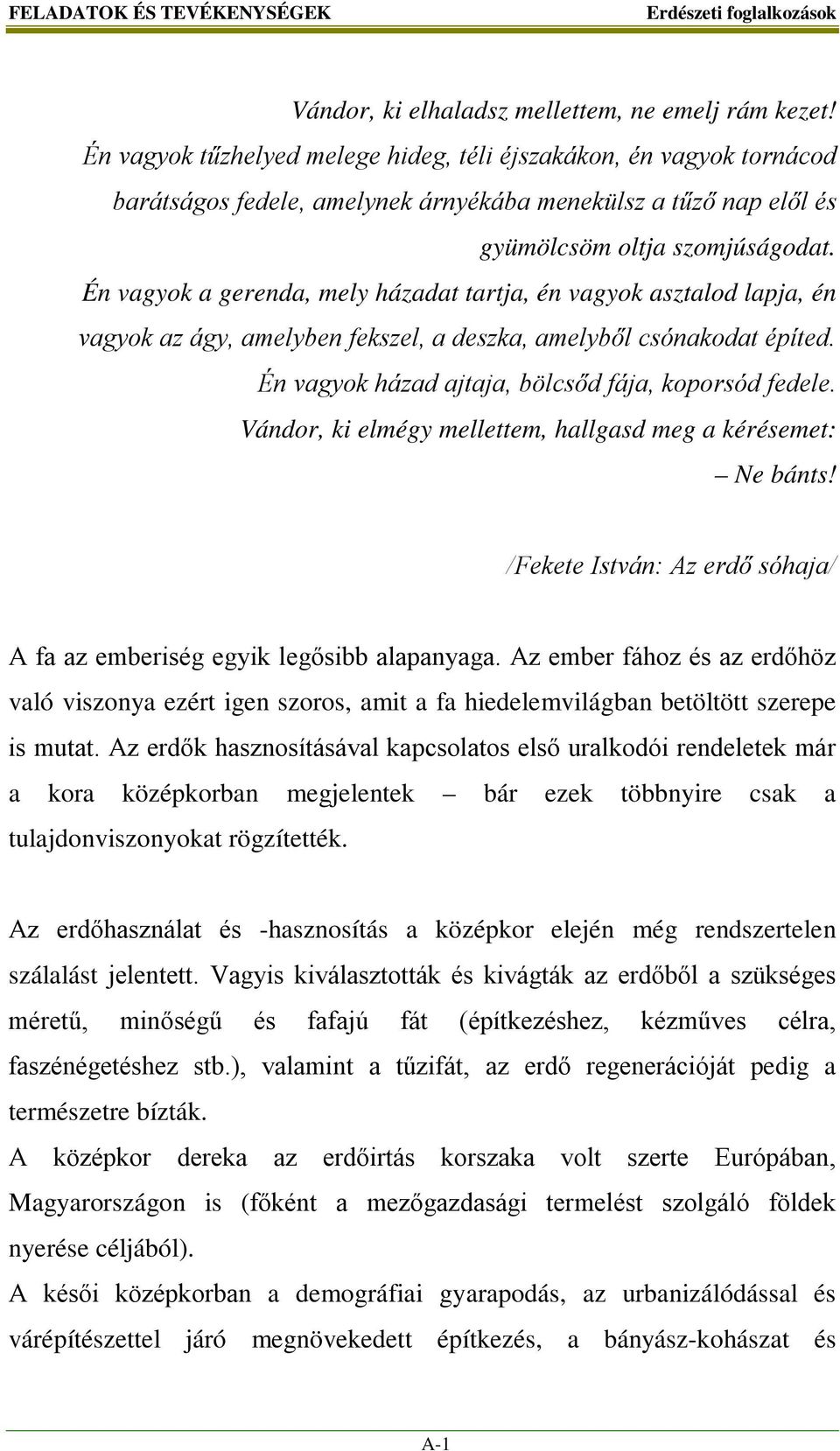 FELADATOK ÉS TEVÉKENYSÉGEK

Erdészeti foglalkozások

Vándor, ki elhaladsz mellettem, ne emelj rám kezet!
Én vagyok tűzhelyed melege hideg, téli éjszakákon, én vagyok tornácod barátságos fedele, amelynek árnyékába menekülsz a tűző nap elől és gyümölcsöm oltja szomjúságodat.
Én vagyok a gerenda, mely házadat tartja, én vagyok asztalod lapja, én vagyok az ágy, amelyben fekszel, a deszka, amelyből csónakodat építed.
Én vagyok házad ajtaja, bölcsőd fája, koporsód fedele.
Vándor, ki elmégy mellettem, hallgasd meg a kérésemet:
– Ne bánts!

/Fekete István: Az erdő sóhaja/

A fa az emberiség egyik legősibb alapanyaga. Az ember fához és az erdőhöz való viszonya ezért igen szoros, amit a fa hiedelemvilágban betöltött szerepe is mutat. Az erdők hasznosításával kapcsolatos első uralkodói rendeletek már a kora középkorban megjelentek – bár ezek többnyire csak a tulajdonviszonyokat rögzítették.

Az erdőhasználat és -hasznosítás a középkor elején még rendszertelen szálalást jelentett. Vagyis kiválasztották és kivágták az erdőből a szükséges méretű, minőségű és fafajú fát (építkezéshez, kézműves célra, faszénégetéshez stb.), valamint a tűzifát, az erdő regenerációját pedig a természetre bízták.
A középkor dereka az erdőirtás korszaka volt szerte Európában, Magyarországon is (főként a mezőgazdasági termelést szolgáló földek nyerése céljából).
A késői középkorban a demográfiai gyarapodás, az urbanizálódással és várépítészettel járó megnövekedett építkezés, a bányász-kohászat és

A-1